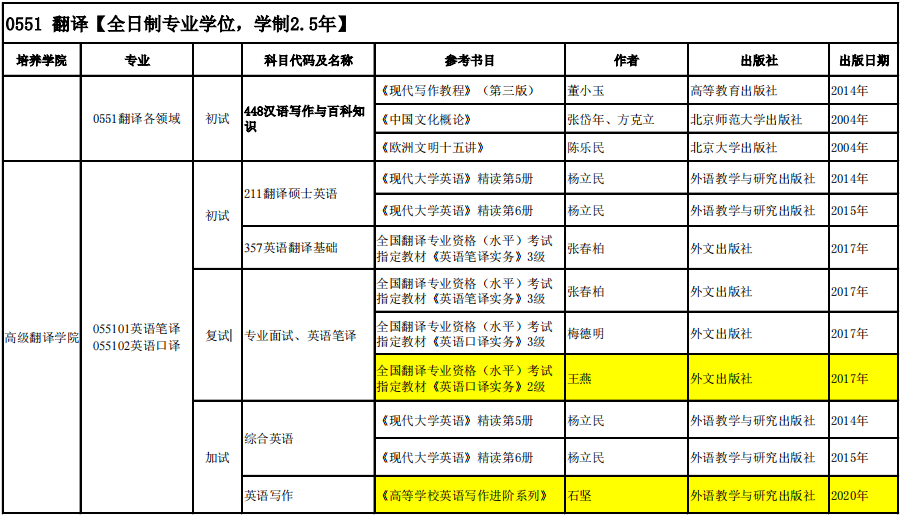 0551 翻译【全日制专业学位，学制2.5年】

| 培养学院 | 专业 | | 科目代码及名称 | 参考书目 | 作者 | 出版社 | 出版日期 |
|---|---|---|---|---|---|---|---|
| | 0551翻译各领域 | 初试 | 448汉语写作与百科知识 | 《现代写作教程》（第三版） | 董小玉 | 高等教育出版社 | 2014年 |
| | | | | 《中国文化概论》 | 张岱年、方克立 | 北京师范大学出版社 | 2004年 |
| | | | | 《欧洲文明十五讲》 | 陈乐民 | 北京大学出版社 | 2004年 |
| 高级翻译学院 | 055101英语笔译 055102英语口译 | 初试 | 211翻译硕士英语 | 《现代大学英语》精读第5册 | 杨立民 | 外语教学与研究出版社 | 2014年 |
| | | | | 《现代大学英语》精读第6册 | 杨立民 | 外语教学与研究出版社 | 2015年 |
| | | | 357英语翻译基础 | 全国翻译专业资格（水平）考试指定教材《英语笔译实务》3级 | 张春柏 | 外文出版社 | 2017年 |
| | | 复试 | 专业面试、英语笔译 | 全国翻译专业资格（水平）考试指定教材《英语笔译实务》3级 | 张春柏 | 外文出版社 | 2017年 |
| | | | | 全国翻译专业资格（水平）考试指定教材《英语口译实务》3级 | 梅德明 | 外文出版社 | 2017年 |
| | | | | 全国翻译专业资格（水平）考试指定教材《英语口译实务》2级 | 王燕 | 外文出版社 | 2017年 |
| | | 加试 | 综合英语 | 《现代大学英语》精读第5册 | 杨立民 | 外语教学与研究出版社 | 2014年 |
| | | | | 《现代大学英语》精读第6册 | 杨立民 | 外语教学与研究出版社 | 2015年 |
| | | | 英语写作 | 《高等学校英语写作进阶系列》 | 石坚 | 外语教学与研究出版社 | 2020年 |